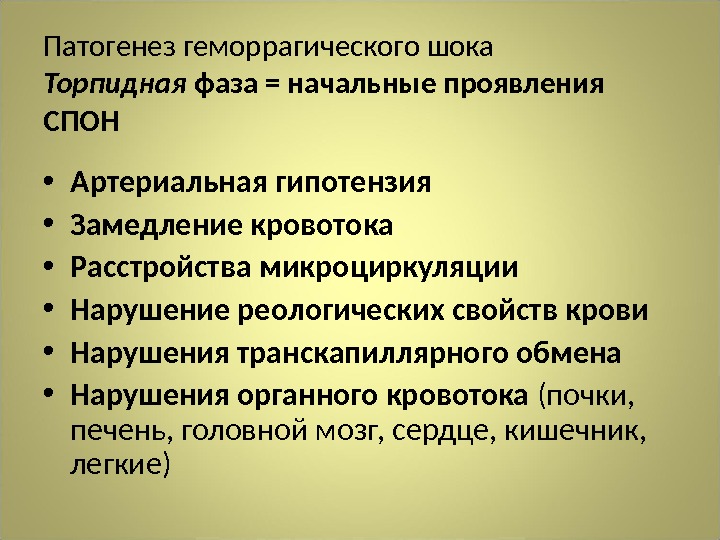 Патогенез геморрагического шока

Торпидная фаза = начальные проявления СПОН

• Артериальная гипотензия
• Замедление кровотока
• Расстройства микроциркуляции
• Нарушение реологических свойств крови
• Нарушения транскапиллярного обмена
• Нарушения органного кровотока (почки, печень, головной мозг, сердце, кишечник, легкие)